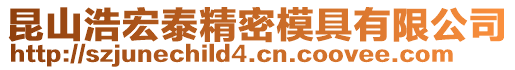 昆山浩宏泰精密模具有限公司
http://szjunechild4.cn.coovee.com